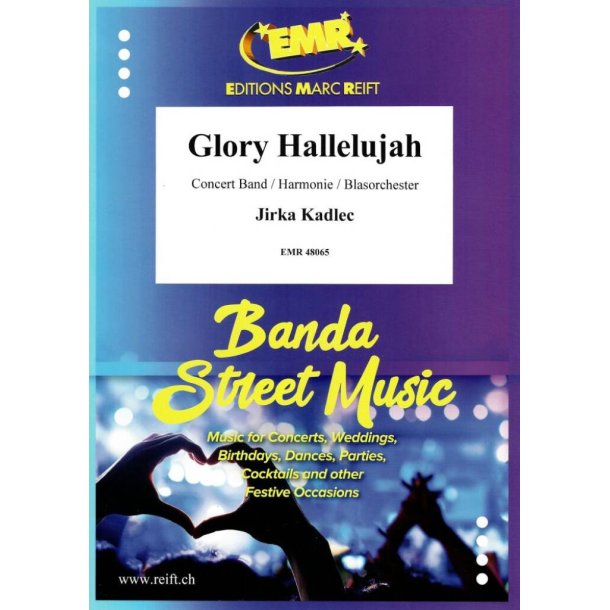 EMR
EDITIONS MARC REIFT

Glory Hallelujah

Concert Band / Harmonie / Blasorchester

Jirka Kadlec

EMR 48065

Banda
Street Music

Music for Concerts, Weddings, Birthdays, Dances, Parties, Cocktails and other Festive Occasions

www.reift.ch